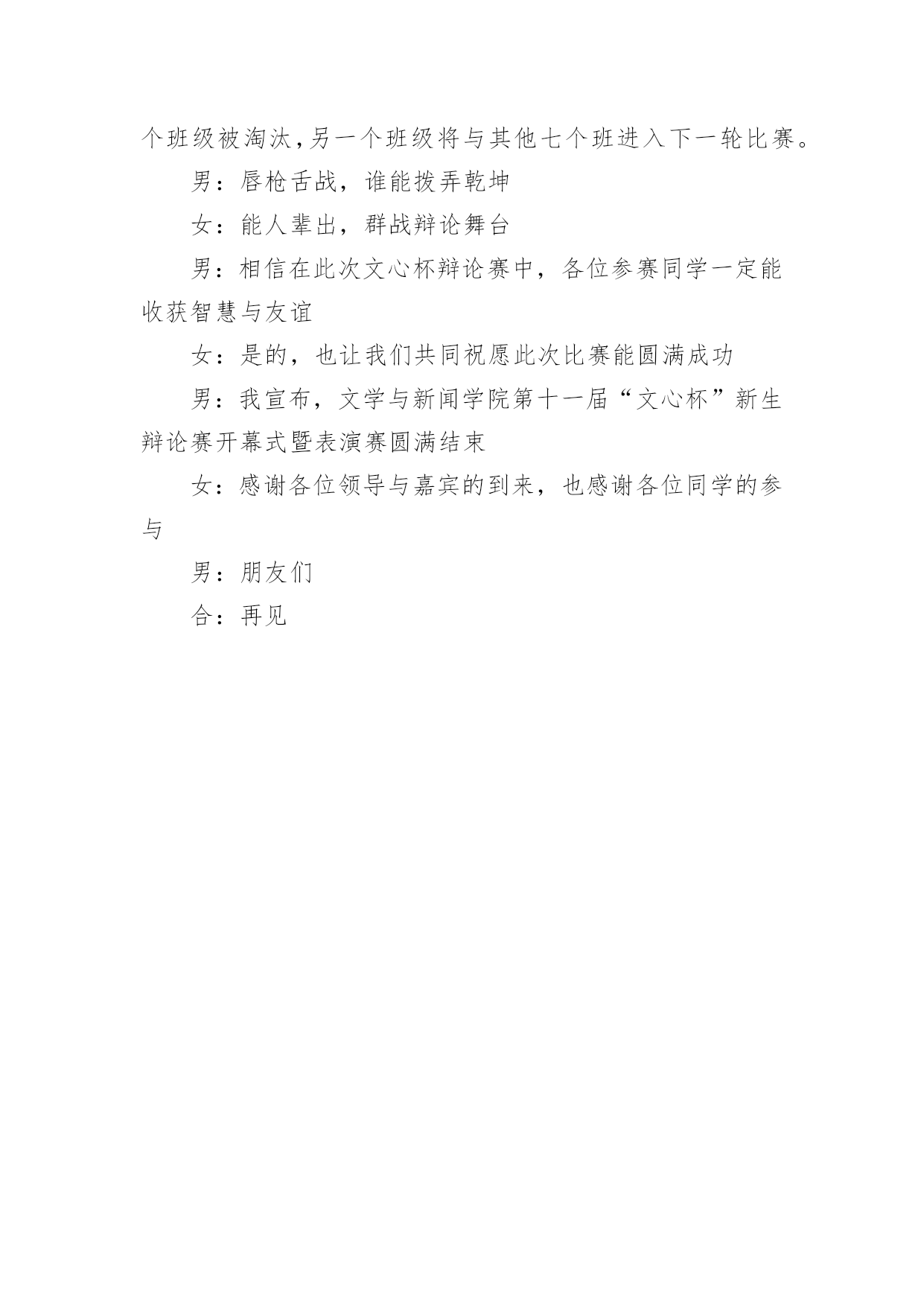 个班级被淘汰,另一个班级将与其他七个班进入下一轮比赛。

男：唇枪舌战，谁能拨弄乾坤

女：能人辈出，群战辩论舞台

男：相信在此次文心杯辩论赛中，各位参赛同学一定能收获智慧与友谊

女：是的，也让我们共同祝愿此次比赛能圆满成功

男：我宣布，文学与新闻学院第十一届“文心杯”新生辩论赛开幕式暨表演赛圆满结束

女：感谢各位领导与嘉宾的到来，也感谢各位同学的参与

男：朋友们

合：再见